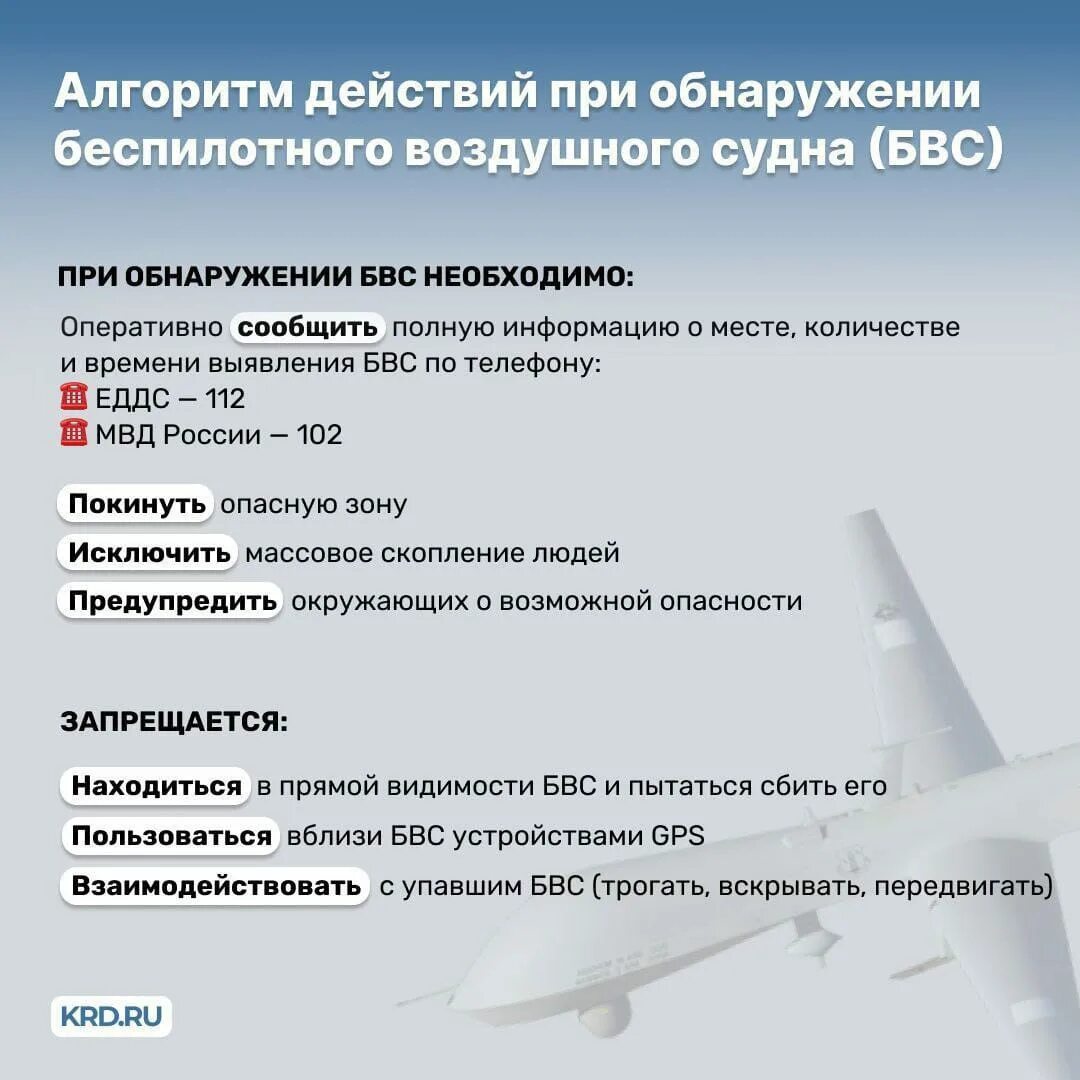 Алгоритм действий при обнаружении беспилотного воздушного судна (БВС)

ПРИ ОБНАРУЖЕНИИ БВС НЕОБХОДИМО:

Оперативно сообщить полную информацию о месте, количестве и времени выявления БВС по телефону:
☎ ЕДДС — 112
☎ МВД России — 102

Покинуть опасную зону

Исключить массовое скопление людей

Предупредить окружающих о возможной опасности

ЗАПРЕЩАЕТСЯ:

Находиться в прямой видимости БВС и пытаться сбить его

Пользоваться вблизи БВС устройствами GPS

Взаимодействовать с упавшим БВС (трогать, вскрывать, передвигать)

KRD.RU